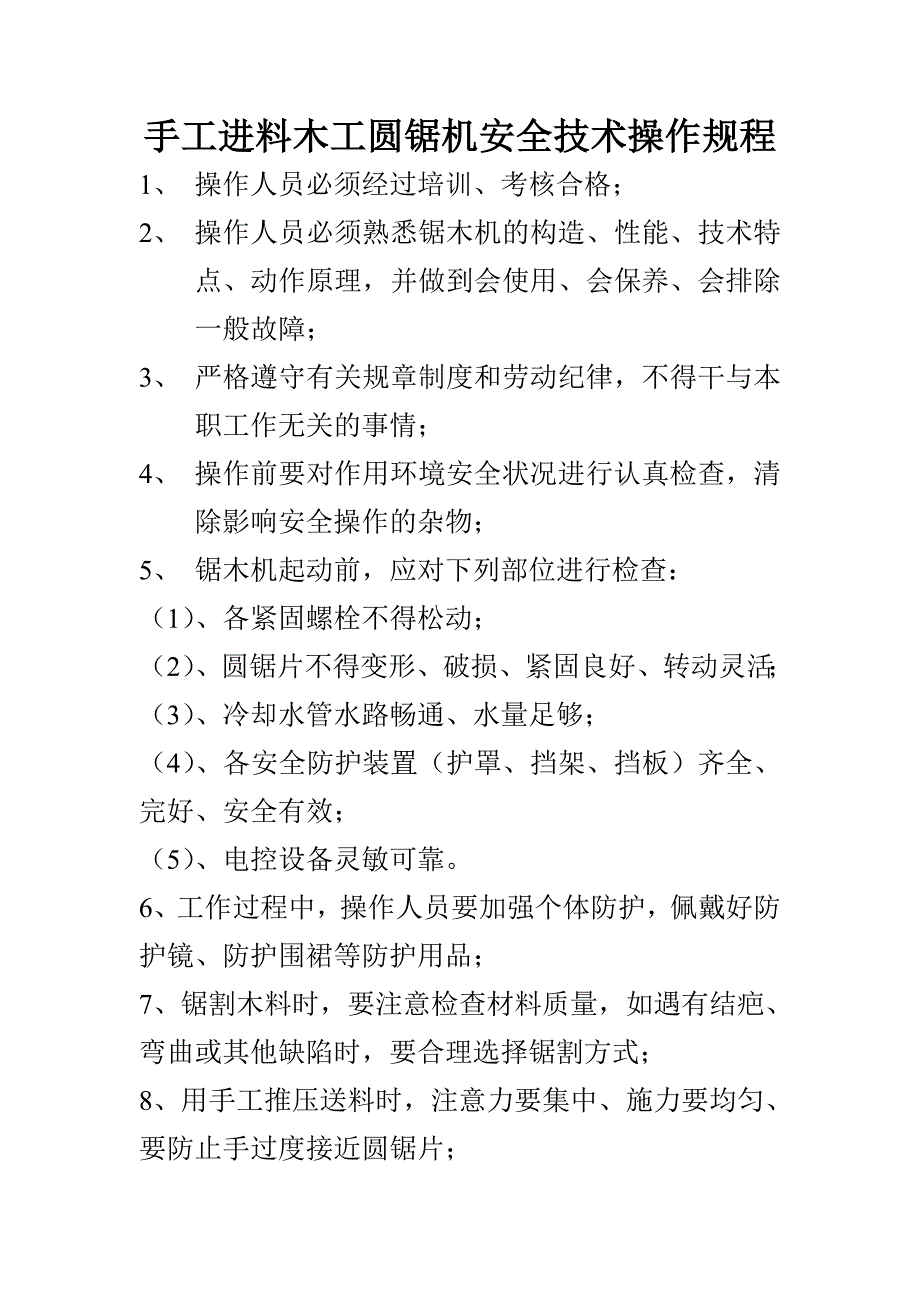 手工进料木工圆锯机安全技术操作规程

1、 操作人员必须经过培训、考核合格；

2、 操作人员必须熟悉锯木机的构造、性能、技术特点、动作原理，并做到会使用、会保养、会排除一般故障；

3、 严格遵守有关规章制度和劳动纪律，不得干与本职工作无关的事情；

4、 操作前要对作用环境安全状况进行认真检查，清除影响安全操作的杂物；

5、 锯木机起动前，应对下列部位进行检查：

（1）、各紧固螺栓不得松动；

（2）、圆锯片不得变形、破损、紧固良好、转动灵活；

（3）、冷却水管水路畅通、水量足够；

（4）、各安全防护装置（护罩、挡架、挡板）齐全、完好、安全有效；

（5）、电控设备灵敏可靠。

6、工作过程中，操作人员要加强个体防护，佩戴好防护镜、防护围裙等防护用品；

7、锯割木料时，要注意检查材料质量，如遇有结疤、弯曲或其他缺陷时，要合理选择锯割方式；

8、用手工推压送料时，注意力要集中、施力要均匀、要防止手过度接近圆锯片；